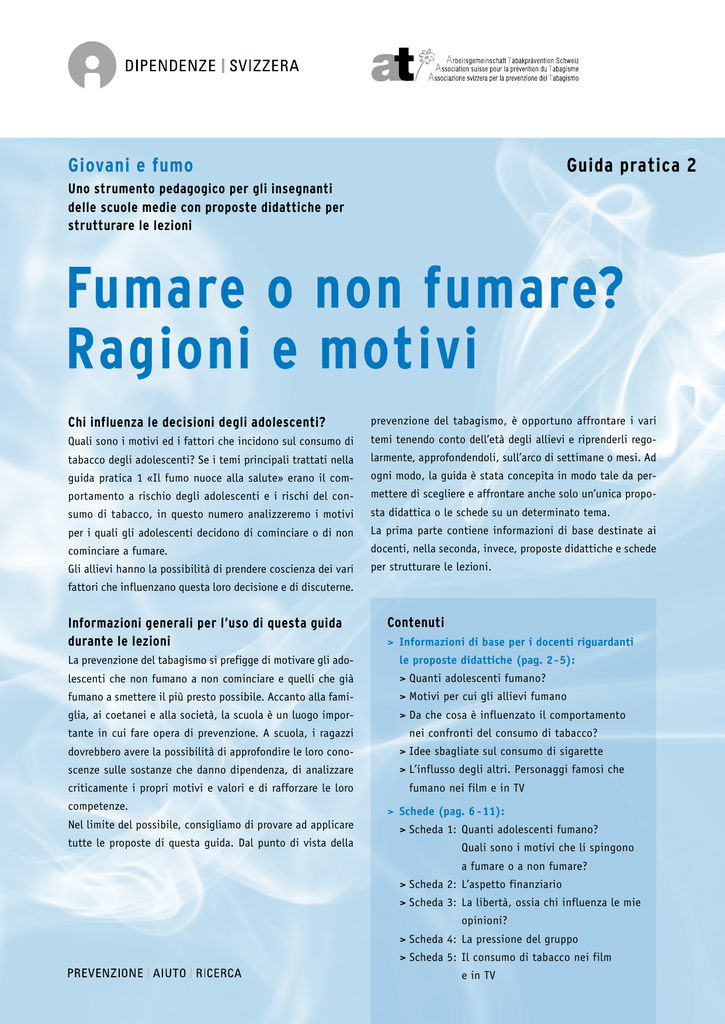 DIPENDENZE | SVIZZERA

at Arbeitsgemeinschaft Tabakprävention Schweiz
Association suisse pour la prévention du Tabagisme
Associazione svizzera per la prevenzione del Tabagismo

Giovani e fumo

Guida pratica 2

Uno strumento pedagogico per gli insegnanti delle scuole medie con proposte didattiche per strutturare le lezioni

Fumare o non fumare? Ragioni e motivi

Chi influenza le decisioni degli adolescenti?
Quali sono i motivi ed i fattori che incidono sul consumo di tabacco degli adolescenti? Se i temi principali trattati nella guida pratica 1 «Il fumo nuoce alla salute» erano il comportamento a rischio degli adolescenti e i rischi del consumo di tabacco, in questo numero analizzeremo i motivi per i quali gli adolescenti decidono di cominciare o di non cominciare a fumare.
Gli allievi hanno la possibilità di prendere coscienza dei vari fattori che influenzano questa loro decisione e di discuterne.

Informazioni generali per l'uso di questa guida durante le lezioni
La prevenzione del tabagismo si prefigge di motivare gli adolescenti che non fumano a non cominciare e quelli che già fumano a smettere il più presto possibile. Accanto alla famiglia, ai coetanei e alla società, la scuola è un luogo importante in cui fare opera di prevenzione. A scuola, i ragazzi dovrebbero avere la possibilità di approfondire le loro conoscenze sulle sostanze che danno dipendenza, di analizzare criticamente i propri motivi e valori e di rafforzare le loro competenze.
Nel limite del possibile, consigliamo di provare ad applicare tutte le proposte di questa guida. Dal punto di vista della prevenzione del tabagismo, è opportuno affrontare i vari temi tenendo conto dell'età degli allievi e riprenderli regolarmente, approfondendoli, sull'arco di settimane o mesi. Ad ogni modo, la guida è stata concepita in modo tale da permettere di scegliere e affrontare anche solo un'unica proposta didattica o le schede su un determinato tema.
La prima parte contiene informazioni di base destinate ai docenti, nella seconda, invece, proposte didattiche e schede per strutturare le lezioni.

Contenuti
> Informazioni di base per i docenti riguardanti le proposte didattiche (pag. 2-5):
> Quanti adolescenti fumano?
> Motivi per cui gli allievi fumano
> Da che cosa è influenzato il comportamento nei confronti del consumo di tabacco?
> Idee sbagliate sul consumo di sigarette
> L'influsso degli altri. Personaggi famosi che fumano nei film e in TV
> Schede (pag. 6-11):
> Scheda 1: Quanti adolescenti fumano? Quali sono i motivi che li spingono a fumare o a non fumare?
> Scheda 2: L'aspetto finanziario
> Scheda 3: La libertà, ossia chi influenza le mie opinioni?
> Scheda 4: La pressione del gruppo
> Scheda 5: Il consumo di tabacco nei film e in TV

PREVENZIONE | AIUTO | RICERCA